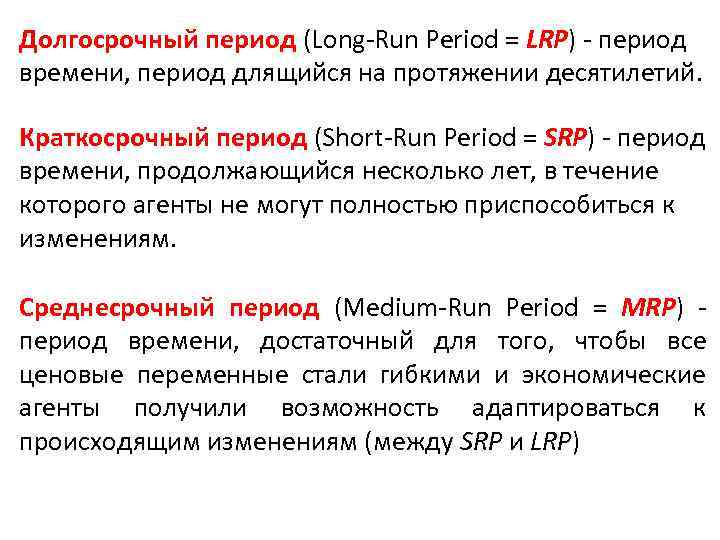 Долгосрочный период (Long-Run Period = LRP) - период времени, период длящийся на протяжении десятилетий.

Краткосрочный период (Short-Run Period = SRP) - период времени, продолжающийся несколько лет, в течение которого агенты не могут полностью приспособиться к изменениям.

Среднесрочный период (Medium-Run Period = MRP) - период времени, достаточный для того, чтобы все ценовые переменные стали гибкими и экономические агенты получили возможность адаптироваться к происходящим изменениям (между SRP и LRP)